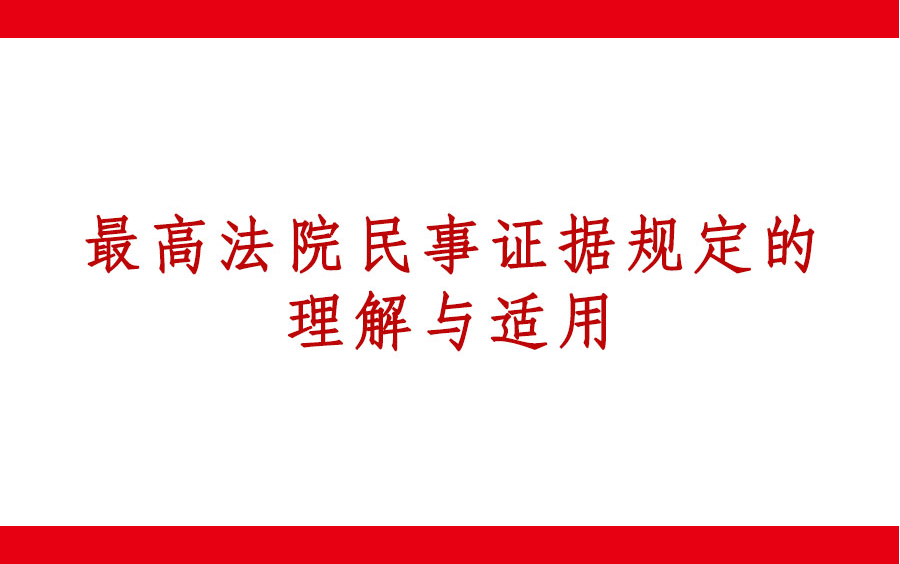 最高法院民事证据规定的理解与适用